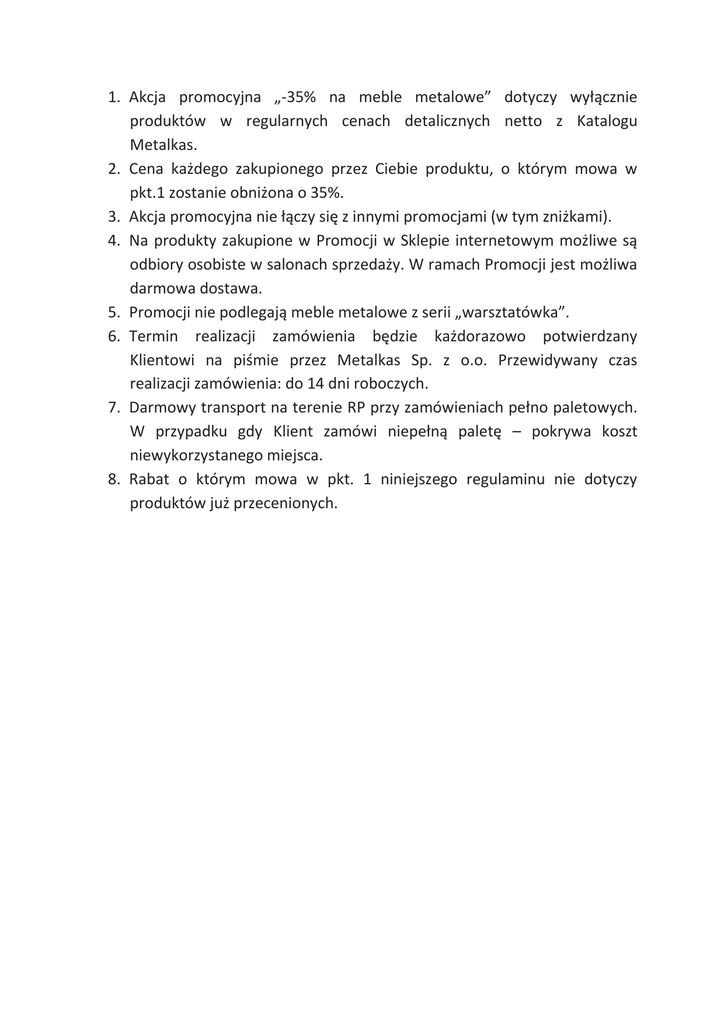 1. Akcja promocyjna „-35% na meble metalowe” dotyczy wyłącznie produktów w regularnych cenach detalicznych netto z Katalogu Metalkas.
2. Cena każdego zakupionego przez Ciebie produktu, o którym mowa w pkt.1 zostanie obniżona o 35%.
3. Akcja promocyjna nie łączy się z innymi promocjami (w tym zniżkami).
4. Na produkty zakupione w Promocji w Sklepie internetowym możliwe są odbiory osobiste w salonach sprzedaży. W ramach Promocji jest możliwa darmowa dostawa.
5. Promocji nie podlegają meble metalowe z serii „warsztatówka”.
6. Termin realizacji zamówienia będzie każdorazowo potwierdzany Klientowi na piśmie przez Metalkas Sp. z o.o. Przewidywany czas realizacji zamówienia: do 14 dni roboczych.
7. Darmowy transport na terenie RP przy zamówieniach pełno paletowych. W przypadku gdy Klient zamówi niepełną paletę – pokrywa koszt niewykorzystanego miejsca.
8. Rabat o którym mowa w pkt. 1 niniejszego regulaminu nie dotyczy produktów już przecenionych.